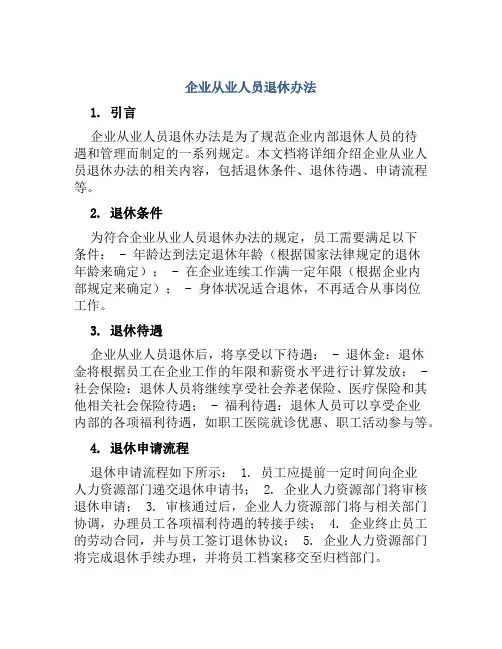 企业从业人员退休办法

1. 引言

企业从业人员退休办法是为了规范企业内部退休人员的待遇和管理而制定的一系列规定。本文档将详细介绍企业从业人员退休办法的相关内容，包括退休条件、退休待遇、申请流程等。

2. 退休条件

为符合企业从业人员退休办法的规定，员工需要满足以下条件： - 年龄达到法定退休年龄（根据国家法律规定的退休年龄来确定）； - 在企业连续工作满一定年限（根据企业内部规定来确定）； - 身体状况适合退休，不再适合从事岗位工作。

3. 退休待遇

企业从业人员退休后，将享受以下待遇： - 退休金：退休金将根据员工在企业工作的年限和薪资水平进行计算发放； - 社会保险：退休人员将继续享受社会养老保险、医疗保险和其他相关社会保险待遇； - 福利待遇：退休人员可以享受企业内部的各项福利待遇，如职工医院就诊优惠、职工活动参与等。

4. 退休申请流程

退休申请流程如下所示： 1. 员工应提前一定时间向企业人力资源部门递交退休申请书； 2. 企业人力资源部门将审核退休申请； 3. 审核通过后，企业人力资源部门将与相关部门协调，办理员工各项福利待遇的转接手续； 4. 企业终止员工的劳动合同，并与员工签订退休协议； 5. 企业人力资源部门将完成退休手续办理，并将员工档案移交至归档部门。